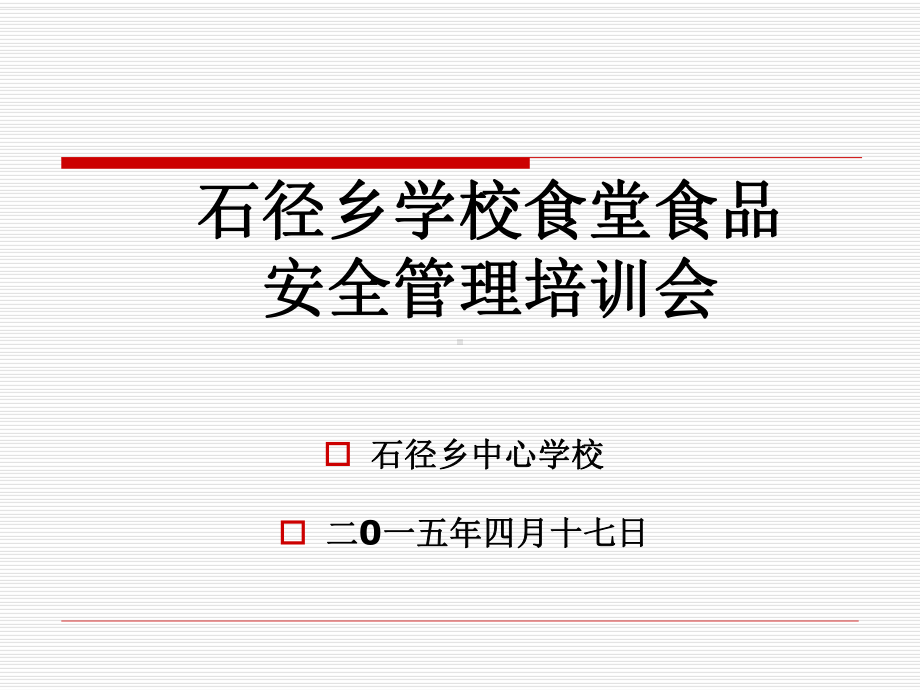 石径乡学校食堂食品安全管理培训会

石径乡中心学校

二0一五年四月十七日